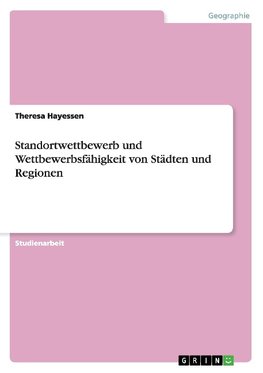 Geographie

Theresa Hayessen

Standortwettbewerb und Wettbewerbsfähigkeit von Städten und Regionen

Studienarbeit

GRIN